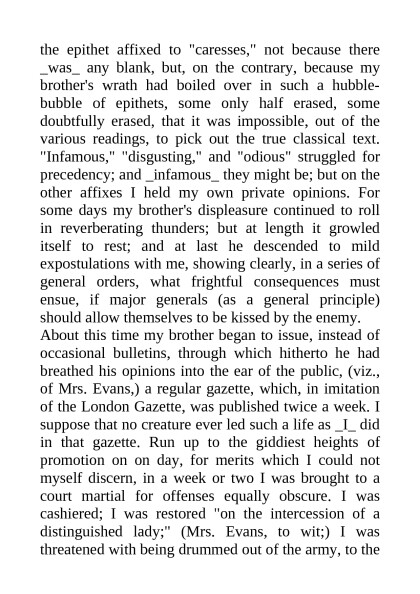 the epithet affixed to "caresses," not because there _was_ any blank, but, on the contrary, because my brother's wrath had boiled over in such a hubble-bubble of epithets, some only half erased, some doubtfully erased, that it was impossible, out of the various readings, to pick out the true classical text. "Infamous," "disgusting," and "odious" struggled for precedency; and _infamous_ they might be; but on the other affixes I held my own private opinions. For some days my brother's displeasure continued to roll in reverberating thunders; but at length it growled itself to rest; and at last he descended to mild expostulations with me, showing clearly, in a series of general orders, what frightful consequences must ensue, if major generals (as a general principle) should allow themselves to be kissed by the enemy.
About this time my brother began to issue, instead of occasional bulletins, through which hitherto he had breathed his opinions into the ear of the public, (viz., of Mrs. Evans,) a regular gazette, which, in imitation of the London Gazette, was published twice a week. I suppose that no creature ever led such a life as _I_ did in that gazette. Run up to the giddiest heights of promotion on on day, for merits which I could not myself discern, in a week or two I was brought to a court martial for offenses equally obscure. I was cashiered; I was restored "on the intercession of a distinguished lady;" (Mrs. Evans, to wit;) I was threatened with being drummed out of the army, to the